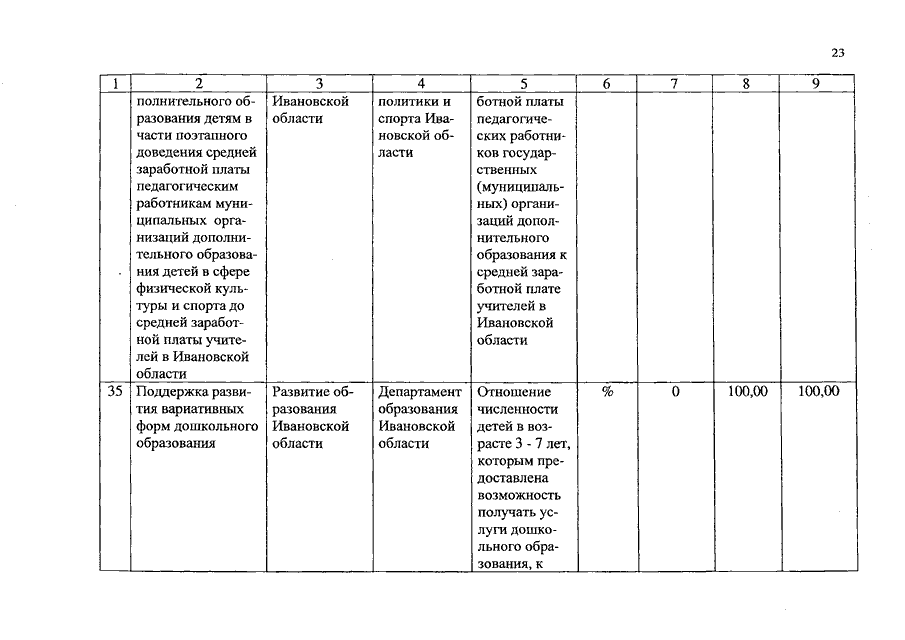 23

| 1 | 2 | 3 | 4 | 5 | 6 | 7 | 8 | 9 |
|---|---|---|---|---|---|---|---|---|
| | полнительного образования детям в части поэтапного доведения средней заработной платы педагогическим работникам муниципальных организаций дополнительного образования детей в сфере физической культуры и спорта до средней заработной платы учителей в Ивановской области | Ивановской области | политики и спорта Ивановской области | ботной платы педагогических работников государственных (муниципальных) организаций дополнительного образования к средней заработной плате учителей в Ивановской области | | | | |
| 35 | Поддержка развития вариативных форм дошкольного образования | Развитие образования Ивановской области | Департамент образования Ивановской области | Отношение численности детей в возрасте 3 - 7 лет, которым предоставлена возможность получать услуги дошкольного образования, к | % | 0 | 100,00 | 100,00 |